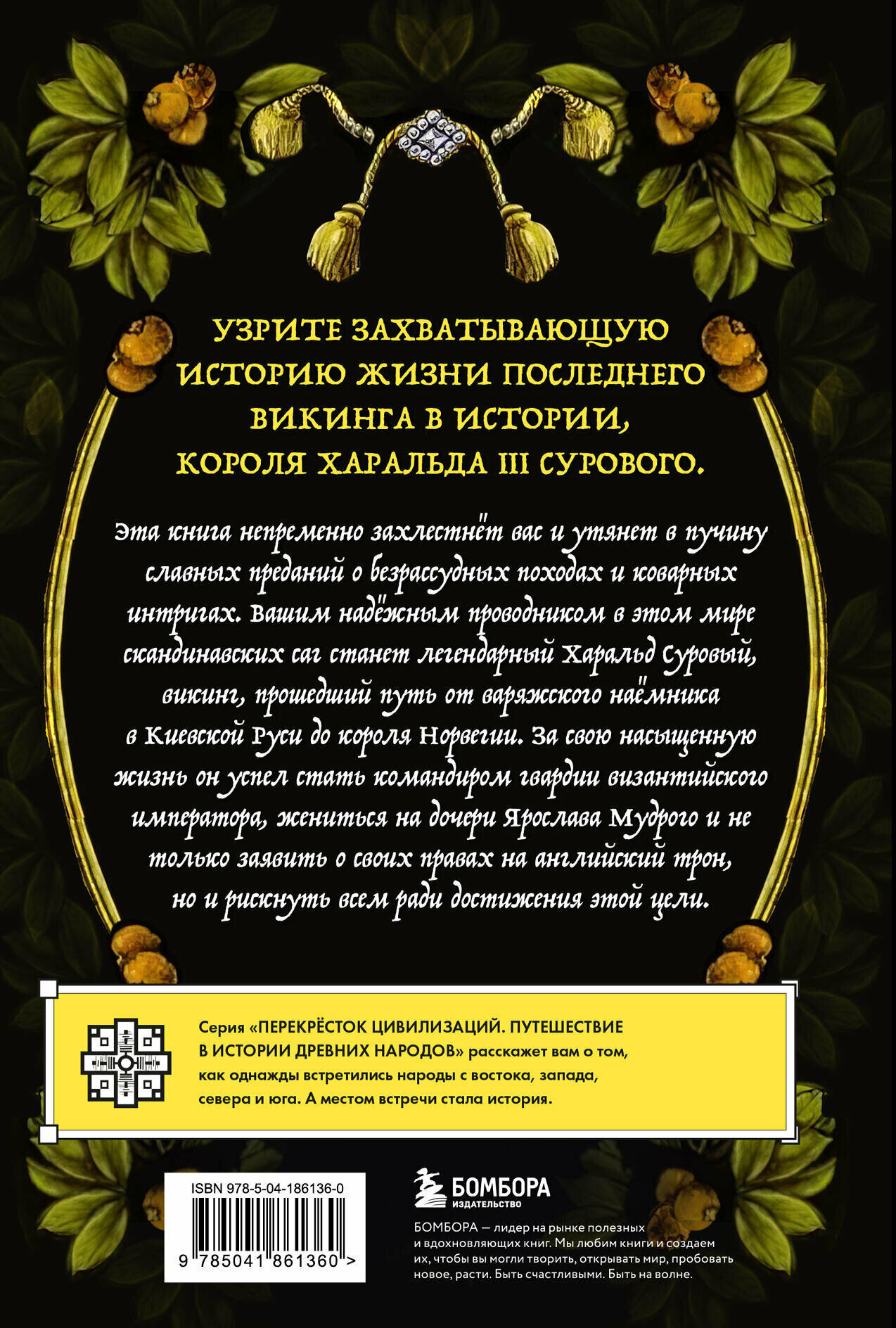 УЗРИТЕ ЗАХВАТЫВАЮЩУЮ ИСТОРИЮ ЖИЗНИ ПОСЛЕДНЕГО ВИКИНГА В ИСТОРИИ, КОРОЛЯ ХАРАЛЬДА III СУРОВОГО.

Эта книга непременно захлестнёт вас и утянет в пучину славных преданий о безрассудных походах и коварных интригах. Вашим надёжным проводником в этом мире скандинавских саг станет легендарный Харальд Суровый, викинг, прошедший путь от варяжского наёмника в Киевской Руси до короля Норвегии. За свою насыщенную жизнь он успел стать командиром гвардии византийского императора, жениться на дочери Ярослава Мудрого и не только заявить о своих правах на английский трон, но и рискнуть всем ради достижения этой цели.

Серия «ПЕРЕКРЁСТОК ЦИВИЛИЗАЦИЙ. ПУТЕШЕСТВИЕ В ИСТОРИИ ДРЕВНИХ НАРОДОВ» расскажет вам о том, как однажды встретились народы с востока, запада, севера и юга. А местом встречи стала история.

ISBN 978-5-04-186136-0

9 785041 861360 >

БОМБОРА
ИЗДАТЕЛЬСТВО

БОМБОРА — лидер на рынке полезных и вдохновляющих книг. Мы любим книги и создаем их, чтобы вы могли творить, открывать мир, пробовать новое, расти. Быть счастливыми. Быть на волне.